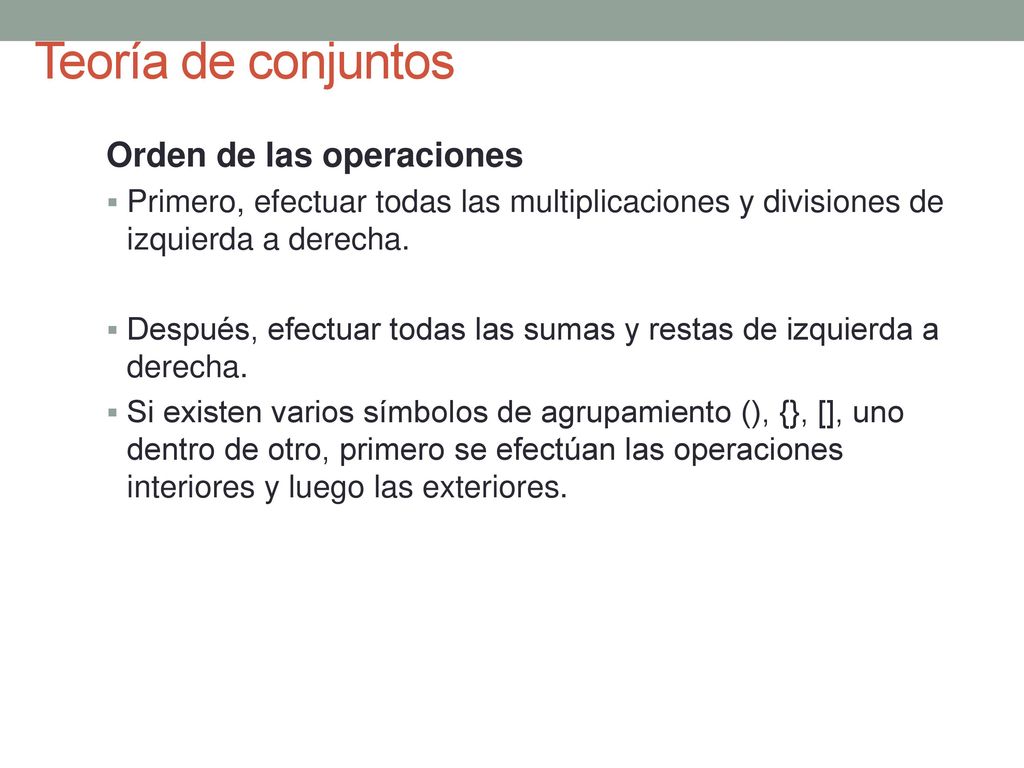 Teoría de conjuntos

Orden de las operaciones

▪ Primero, efectuar todas las multiplicaciones y divisiones de izquierda a derecha.

▪ Después, efectuar todas las sumas y restas de izquierda a derecha.

▪ Si existen varios símbolos de agrupamiento (), {}, [], uno dentro de otro, primero se efectúan las operaciones interiores y luego las exteriores.